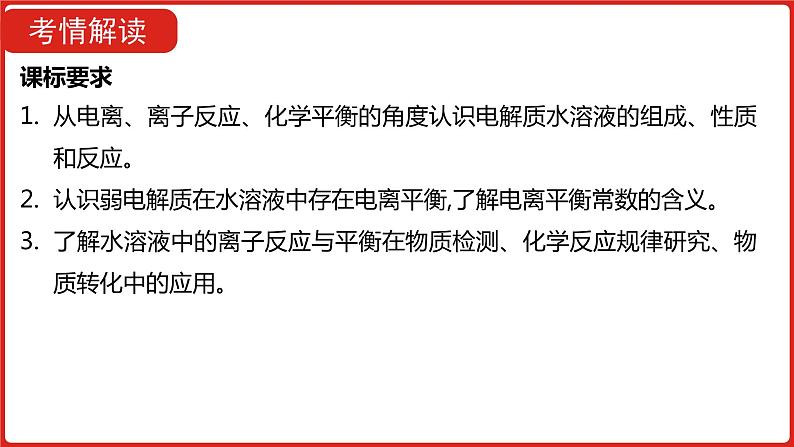 考情解读

课标要求

1. 从电离、离子反应、化学平衡的角度认识电解质水溶液的组成、性质和反应。

2. 认识弱电解质在水溶液中存在电离平衡,了解电离平衡常数的含义。

3. 了解水溶液中的离子反应与平衡在物质检测、化学反应规律研究、物质转化中的应用。